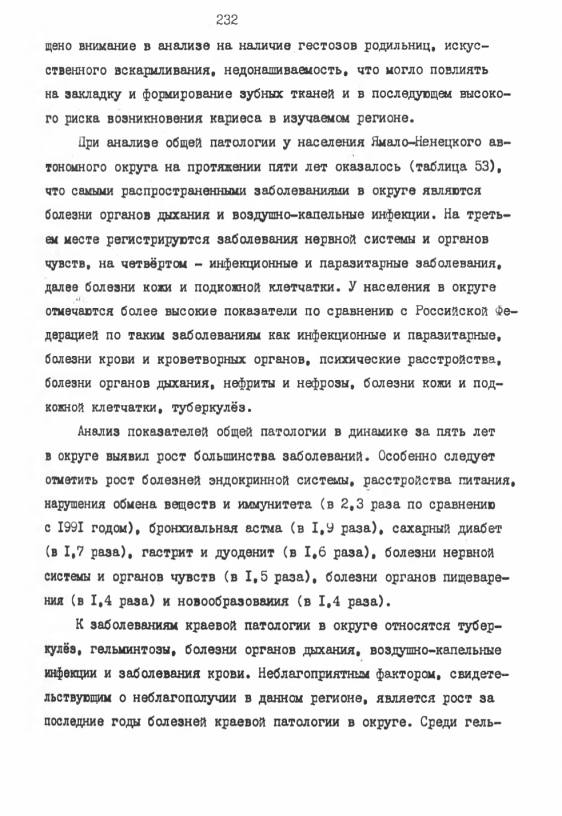 232

щено внимание в анализе на наличие гестозов родильниц, искусственного вскармливания, недонашиваемость, что могло повлиять на закладку и формирование зубных тканей и в последующем высокого риска возникновения кариеса в изучаемом регионе.

При анализе общей патологии у населения Ямало-Ненецкого автономного округа на протяжении пяти лет оказалось (таблица 53), что самыми распространенными заболеваниями в округе являются болезни органов дыхания и воздушно-капельные инфекции. На третьем месте регистрируются заболевания нервной системы и органов чувств, на четвёртом - инфекционные и паразитарные заболевания, далее болезни кожи и подкожной клетчатки. У населения в округе отмечаются более высокие показатели по сравнению с Российской Федерацией по таким заболеваниям как инфекционные и паразитарные, болезни крови и кроветворных органов, психические расстройства, болезни органов дыхания, нефриты и нефрозы, болезни кожи и подкожной клетчатки, туберкулёз.

Анализ показателей общей патологии в динамике за пять лет в округе выявил рост большинства заболеваний. Особенно следует отметить рост болезней эндокринной системы, расстройства питания, нарушения обмена веществ и иммунитета (в 2,3 раза по сравнению с I99I годом), бронхиальная астма (в I,9 раза), сахарный диабет (в I,7 раза), гастрит и дуоденит (в I,6 раза), болезни нервной системы и органов чувств (в I,5 раза), болезни органов пищеварения (в I,4 раза) и новообразоваиия (в I,4 раза).

К заболеваниям краевой патологии в округе относятся туберкулёз, гельминтозы, болезни органов дыхания, воздушно-капельные инфекции и заболевания крови. Неблагоприятным фактором, свидетельствующим о неблагополучии в данном регионе, является рост за последние годы болезней краевой патологии в округе. Среди гель-